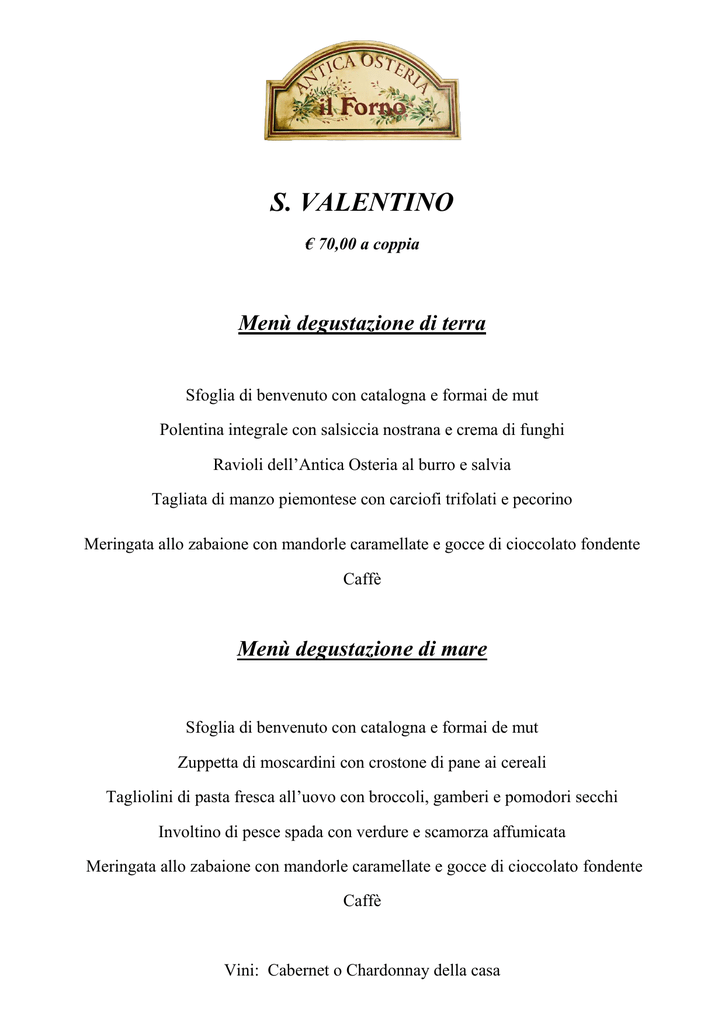 ANTICA OSTERIA
il Forno

S. VALENTINO

€ 70,00 a coppia

Menù degustazione di terra

Sfoglia di benvenuto con catalogna e formai de mut

Polentina integrale con salsiccia nostrana e crema di funghi

Ravioli dell’Antica Osteria al burro e salvia

Tagliata di manzo piemontese con carciofi trifolati e pecorino

Meringata allo zabaione con mandorle caramellate e gocce di cioccolato fondente

Caffè

Menù degustazione di mare

Sfoglia di benvenuto con catalogna e formai de mut

Zuppetta di moscardini con crostone di pane ai cereali

Tagliolini di pasta fresca all’uovo con broccoli, gamberi e pomodori secchi

Involtino di pesce spada con verdure e scamorza affumicata

Meringata allo zabaione con mandorle caramellate e gocce di cioccolato fondente

Caffè

Vini: Cabernet o Chardonnay della casa